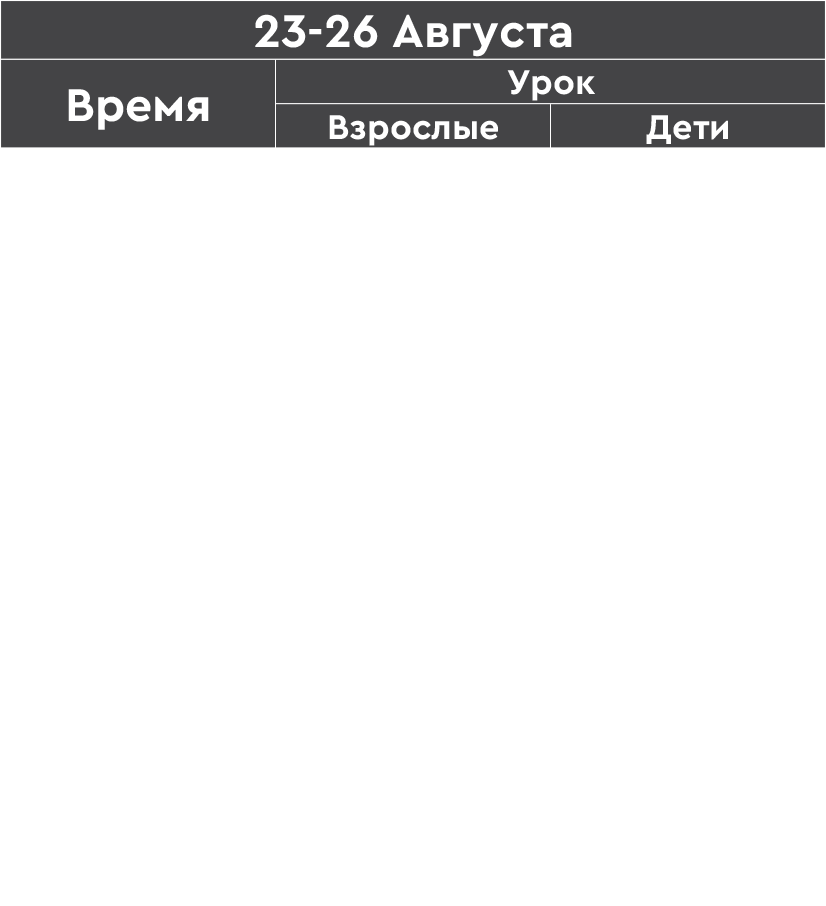 23-26 Августа

| Время | Урок | |
|---|---|---|
| | Взрослые | Дети |